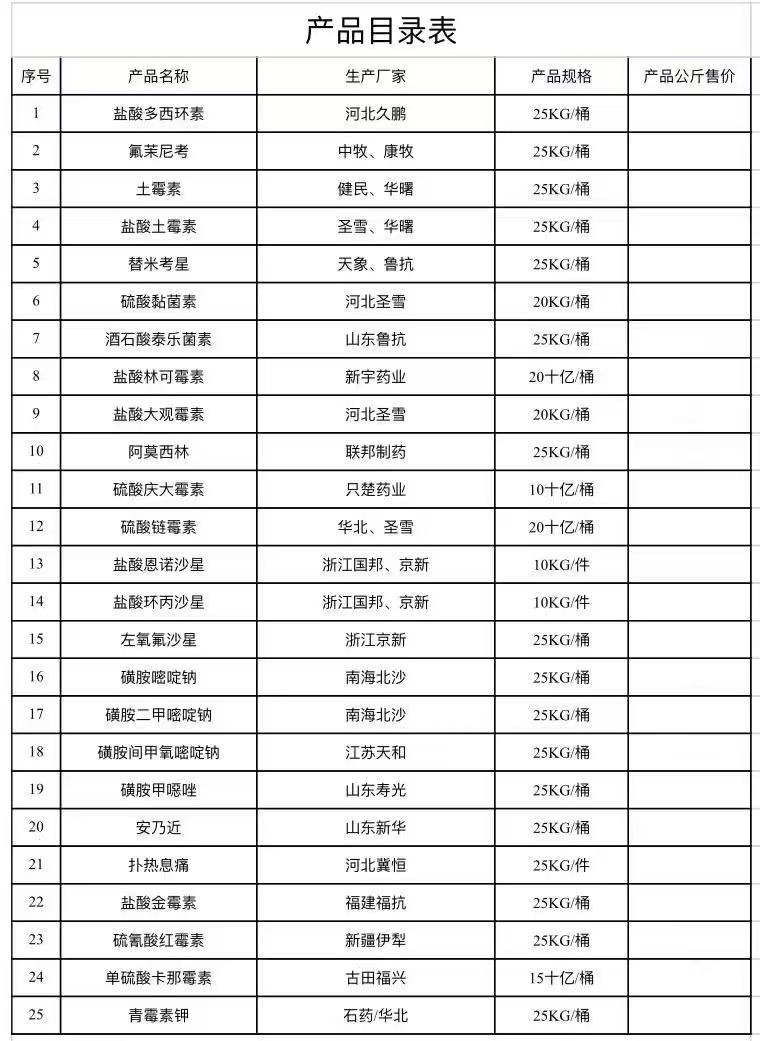 产品目录表

| 序号 | 产品名称 | 生产厂家 | 产品规格 | 产品公斤售价 |
|---|---|---|---|---|
| 1 | 盐酸多西环素 | 河北久鹏 | 25KG/桶 | |
| 2 | 氟苯尼考 | 中牧、康牧 | 25KG/桶 | |
| 3 | 土霉素 | 健民、华曙 | 25KG/桶 | |
| 4 | 盐酸土霉素 | 圣雪、华曙 | 25KG/桶 | |
| 5 | 替米考星 | 天象、鲁抗 | 25KG/桶 | |
| 6 | 硫酸黏菌素 | 河北圣雪 | 20KG/桶 | |
| 7 | 酒石酸泰乐菌素 | 山东鲁抗 | 25KG/桶 | |
| 8 | 盐酸林可霉素 | 新宇药业 | 20十亿/桶 | |
| 9 | 盐酸大观霉素 | 河北圣雪 | 20KG/桶 | |
| 10 | 阿莫西林 | 联邦制药 | 25KG/桶 | |
| 11 | 硫酸庆大霉素 | 只楚药业 | 10十亿/桶 | |
| 12 | 硫酸链霉素 | 华北、圣雪 | 20十亿/桶 | |
| 13 | 盐酸恩诺沙星 | 浙江国邦、京新 | 10KG/件 | |
| 14 | 盐酸环丙沙星 | 浙江国邦、京新 | 10KG/件 | |
| 15 | 左氧氟沙星 | 浙江京新 | 25KG/桶 | |
| 16 | 磺胺嘧啶钠 | 南海北沙 | 25KG/桶 | |
| 17 | 磺胺二甲嘧啶钠 | 南海北沙 | 25KG/桶 | |
| 18 | 磺胺间甲氧嘧啶钠 | 江苏天和 | 25KG/桶 | |
| 19 | 磺胺甲噁唑 | 山东寿光 | 25KG/桶 | |
| 20 | 安乃近 | 山东新华 | 25KG/桶 | |
| 21 | 扑热息痛 | 河北冀恒 | 25KG/件 | |
| 22 | 盐酸金霉素 | 福建福抗 | 25KG/桶 | |
| 23 | 硫氰酸红霉素 | 新疆伊犁 | 25KG/桶 | |
| 24 | 单硫酸卡那霉素 | 古田福兴 | 15十亿/桶 | |
| 25 | 青霉素钾 | 石药/华北 | 25KG/桶 | |